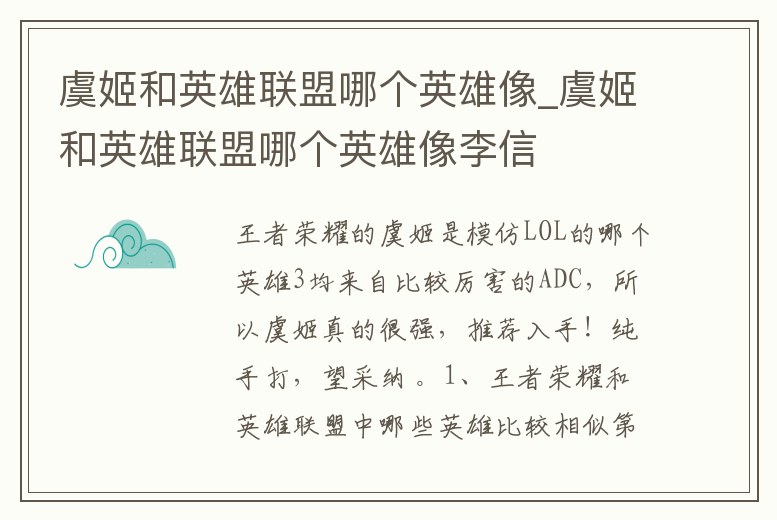 虞姬和英雄联盟哪个英雄像_虞姬和英雄联盟哪个英雄像李信

王者荣耀的虞姬是模仿LOL的哪个英雄3均来自比较厉害的ADC，所以虞姬真的很强，推荐入手！纯手打，望采纳。1、王者荣耀和英雄联盟中哪些英雄比较相似第